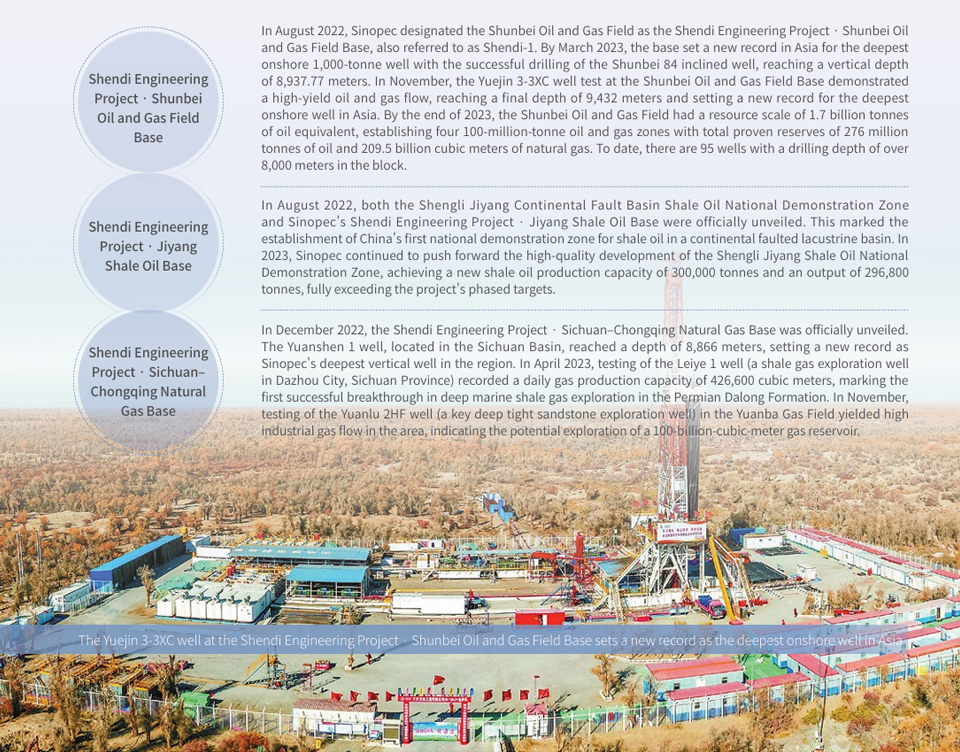 Shendi Engineering Project · Shunbei Oil and Gas Field Base

In August 2022, Sinopec designated the Shunbei Oil and Gas Field as the Shendi Engineering Project · Shunbei Oil and Gas Field Base, also referred to as Shendi-1. By March 2023, the base set a new record in Asia for the deepest onshore 1,000-tonne well with the successful drilling of the Shunbei 84 inclined well, reaching a vertical depth of 8,937.77 meters. In November, the Yuejin 3-3XC well test at the Shunbei Oil and Gas Field Base demonstrated a high-yield oil and gas flow, reaching a final depth of 9,432 meters and setting a new record for the deepest onshore well in Asia. By the end of 2023, the Shunbei Oil and Gas Field had a resource scale of 1.7 billion tonnes of oil equivalent, establishing four 100-million-tonne oil and gas zones with total proven reserves of 276 million tonnes of oil and 209.5 billion cubic meters of natural gas. To date, there are 95 wells with a drilling depth of over 8,000 meters in the block.

Shendi Engineering Project · Jiyang Shale Oil Base

In August 2022, both the Shengli Jiyang Continental Fault Basin Shale Oil National Demonstration Zone and Sinopec's Shendi Engineering Project · Jiyang Shale Oil Base were officially unveiled. This marked the establishment of China's first national demonstration zone for shale oil in a continental faulted lacustrine basin. In 2023, Sinopec continued to push forward the high-quality development of the Shengli Jiyang Shale Oil National Demonstration Zone, achieving a new shale oil production capacity of 300,000 tonnes and an output of 296,800 tonnes, fully exceeding the project's phased targets.

Shendi Engineering Project · Sichuan–Chongqing Natural Gas Base

In December 2022, the Shendi Engineering Project · Sichuan–Chongqing Natural Gas Base was officially unveiled. The Yuanshen 1 well, located in the Sichuan Basin, reached a depth of 8,866 meters, setting a new record as Sinopec's deepest vertical well in the region. In April 2023, testing of the Leiye 1 well (a shale gas exploration well in Dazhou City, Sichuan Province) recorded a daily gas production capacity of 426,600 cubic meters, marking the first successful breakthrough in deep marine shale gas exploration in the Permian Dalong Formation. In November, testing of the Yuanlu 2HF well (a key deep tight sandstone exploration well) in the Yuanba Gas Field yielded high industrial gas flow in the area, indicating the potential exploration of a 100-billion-cubic-meter gas reservoir.

The Yuejin 3-3XC well at the Shendi Engineering Project · Shunbei Oil and Gas Field Base sets a new record as the deepest onshore well in Asia